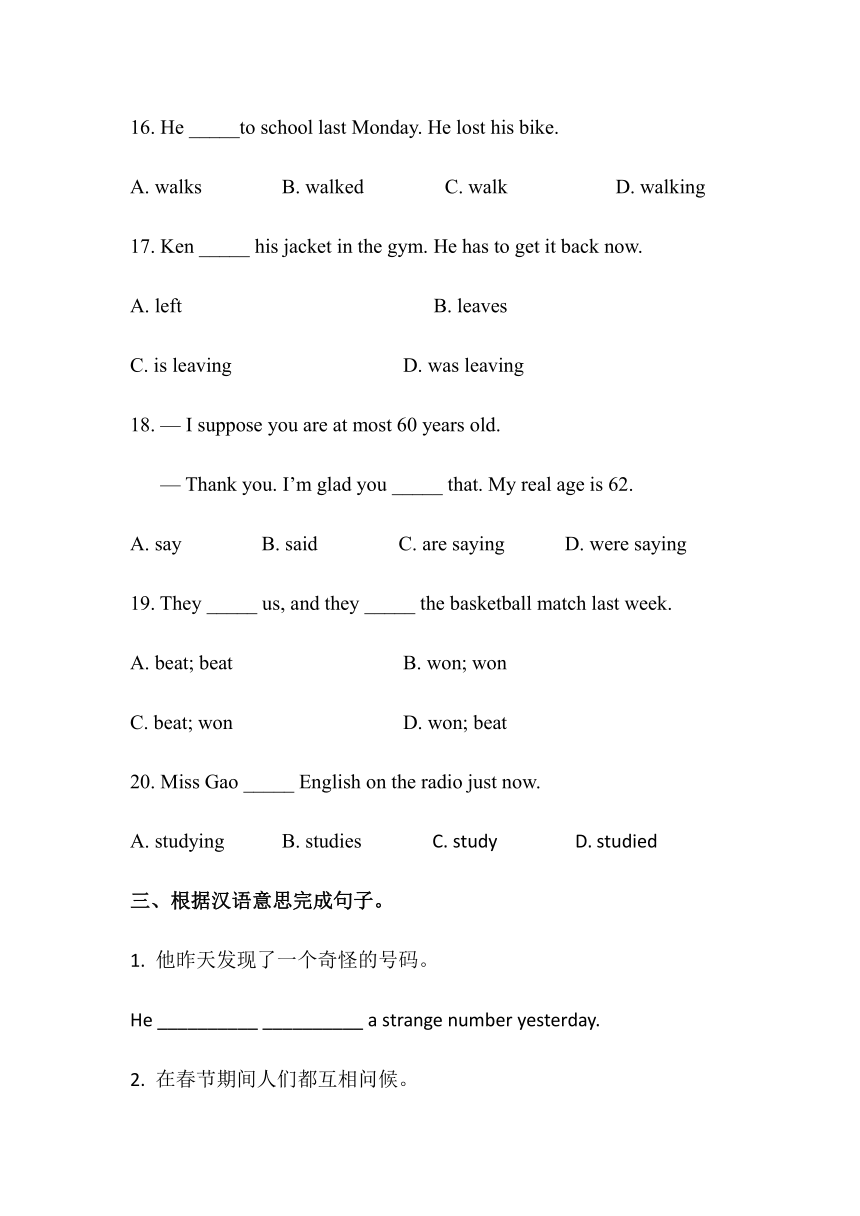 16. He _____to school last Monday. He lost his bike.

A. walks B. walked C. walk D. walking

17. Ken _____ his jacket in the gym. He has to get it back now.

A. left B. leaves

C. is leaving D. was leaving

18. — I suppose you are at most 60 years old.

— Thank you. I'm glad you _____ that. My real age is 62.

A. say B. said C. are saying D. were saying

19. They _____ us, and they _____ the basketball match last week.

A. beat; beat B. won; won

C. beat; won D. won; beat

20. Miss Gao _____ English on the radio just now.

A. studying B. studies C. study D. studied

三、根据汉语意思完成句子。

1. 他昨天发现了一个奇怪的号码。

He __________ __________ a strange number yesterday.

2. 在春节期间人们都互相问候。